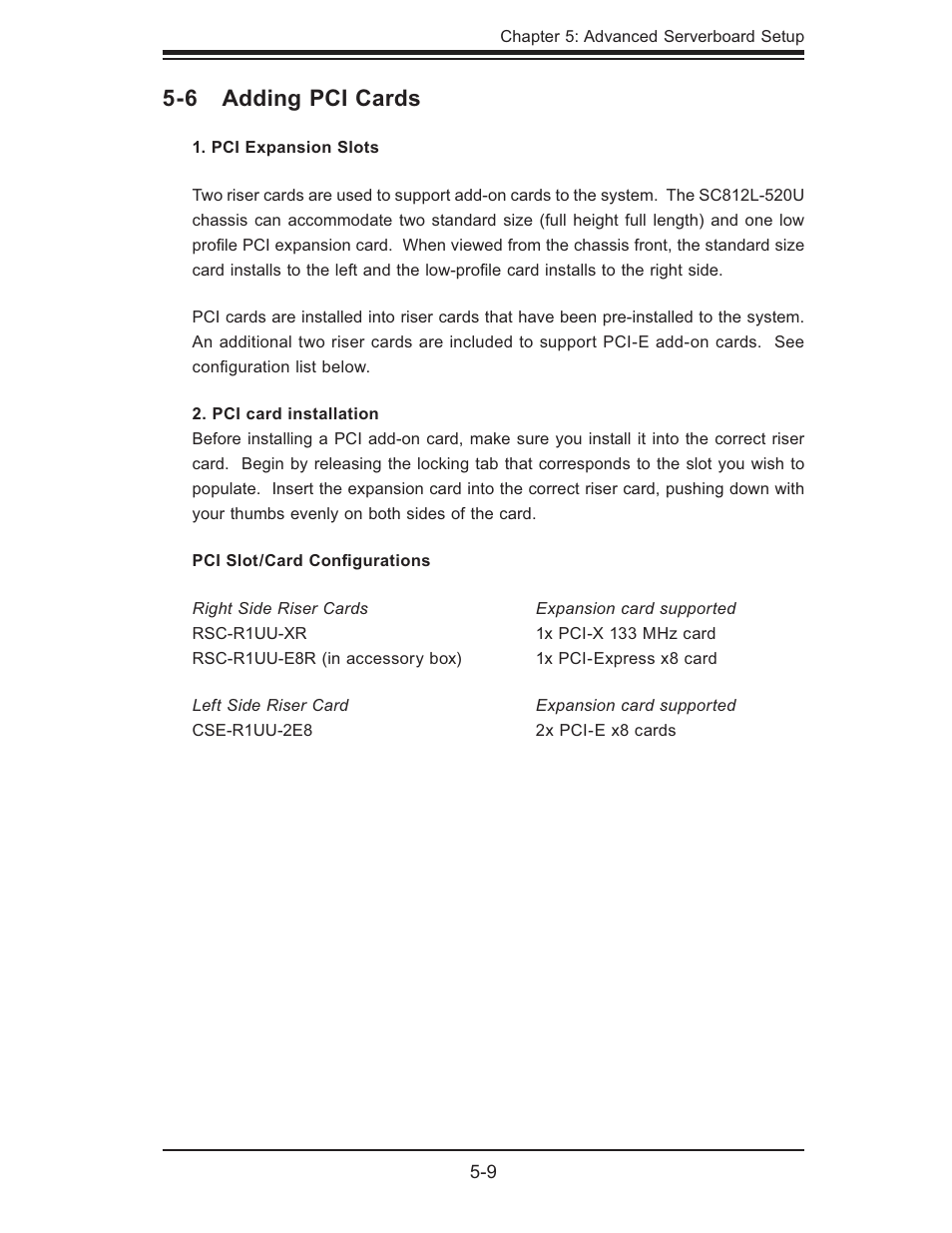 Chapter 5: Advanced Serverboard Setup

5-6 Adding PCI Cards

1. PCI Expansion Slots

Two riser cards are used to support add-on cards to the system. The SC812L-520U chassis can accommodate two standard size (full height full length) and one low profile PCI expansion card. When viewed from the chassis front, the standard size card installs to the left and the low-profile card installs to the right side.

PCI cards are installed into riser cards that have been pre-installed to the system. An additional two riser cards are included to support PCI-E add-on cards. See configuration list below.

2. PCI card installation
Before installing a PCI add-on card, make sure you install it into the correct riser card. Begin by releasing the locking tab that corresponds to the slot you wish to populate. Insert the expansion card into the correct riser card, pushing down with your thumbs evenly on both sides of the card.

PCI Slot/Card Configurations

| Right Side Riser Cards | Expansion card supported |
|---|---|
| RSC-R1UU-XR | 1x PCI-X 133 MHz card |
| RSC-R1UU-E8R (in accessory box) | 1x PCI-Express x8 card |

| Left Side Riser Card | Expansion card supported |
|---|---|
| CSE-R1UU-2E8 | 2x PCI-E x8 cards |

5-9